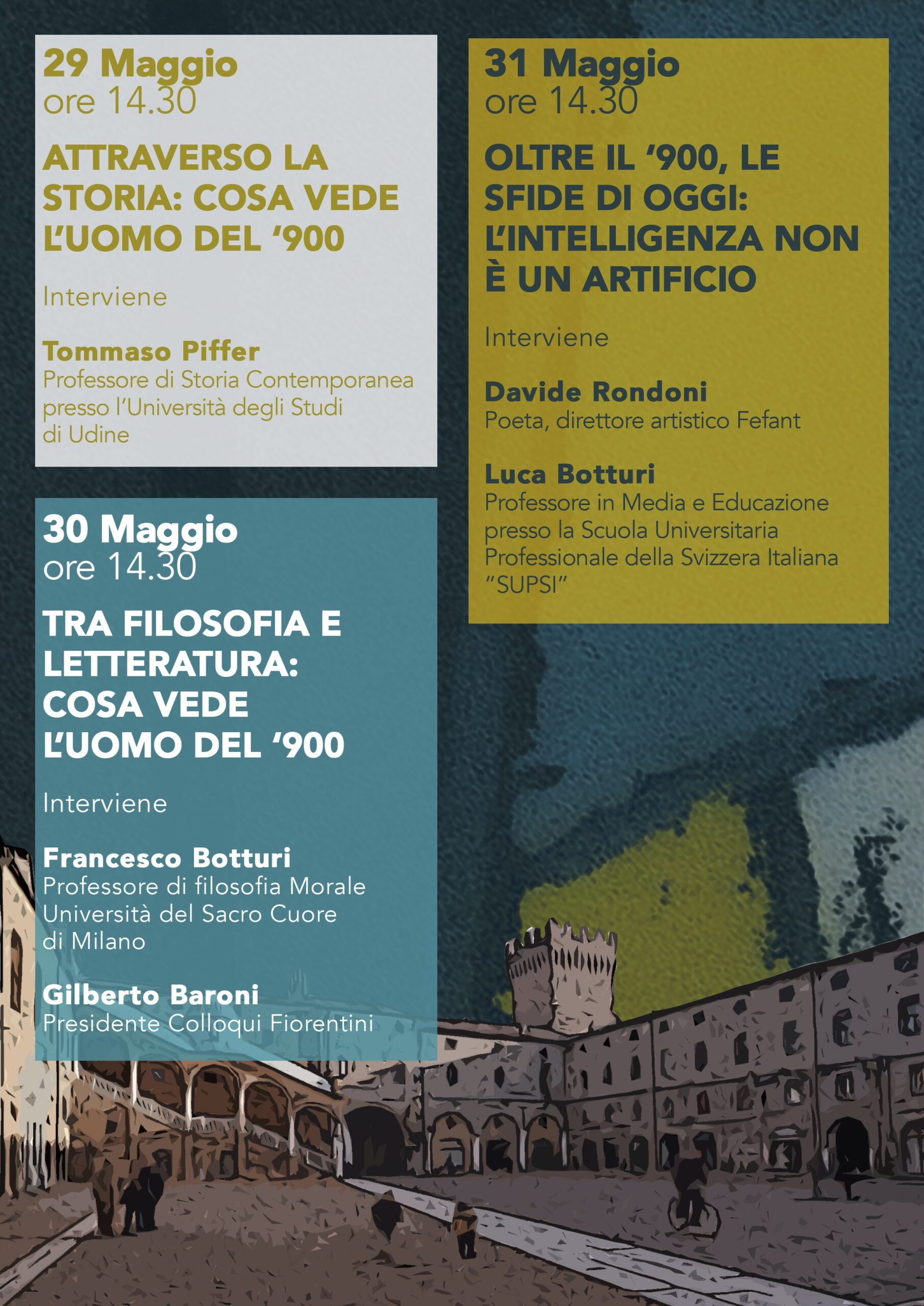 29 Maggio
ore 14.30

ATTRAVERSO LA STORIA: COSA VEDE L'UOMO DEL '900

Interviene

Tommaso Piffer
Professore di Storia Contemporanea presso l'Università degli Studi di Udine

30 Maggio
ore 14.30

TRA FILOSOFIA E LETTERATURA: COSA VEDE L'UOMO DEL '900

Interviene

Francesco Botturi
Professore di filosofia Morale Università del Sacro Cuore di Milano

Gilberto Baroni
Presidente Colloqui Fiorentini

31 Maggio
ore 14.30

OLTRE IL '900, LE SFIDE DI OGGI: L'INTELLIGENZA NON È UN ARTIFICIO

Interviene

Davide Rondoni
Poeta, direttore artistico Fefant

Luca Botturi
Professore in Media e Educazione presso la Scuola Universitaria Professionale della Svizzera Italiana "SUPSI"